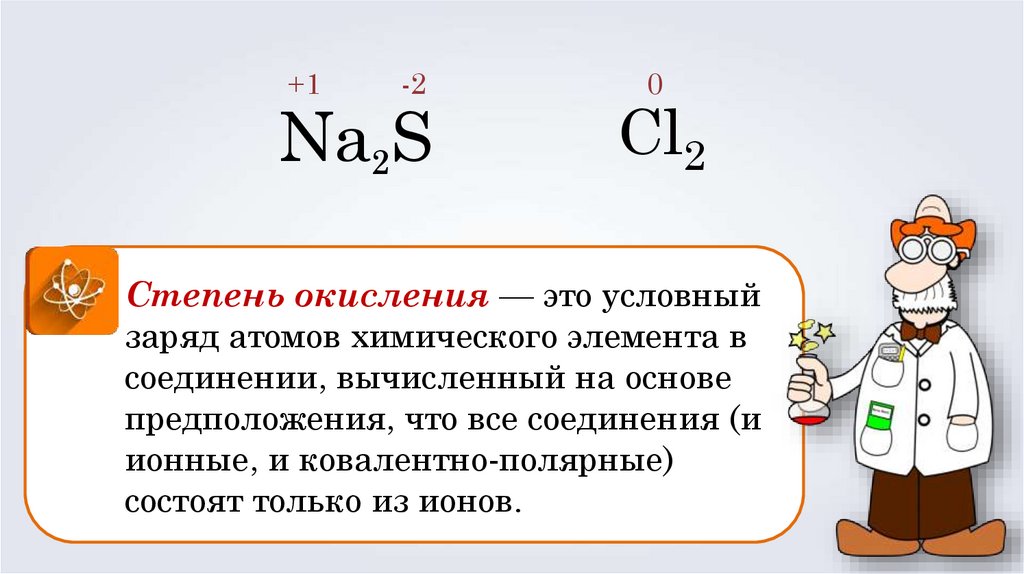 $\overset{+1}{Na_2}\overset{-2}{S}$ $\overset{0}{Cl_2}$

Степень окисления — это условный заряд атомов химического элемента в соединении, вычисленный на основе предположения, что все соединения (и ионные, и ковалентно-полярные) состоят только из ионов.